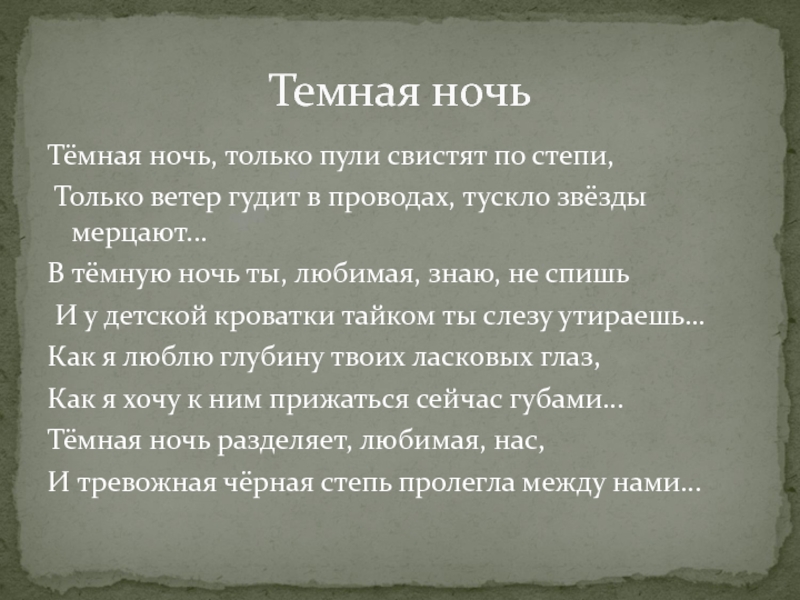 Темная ночь

Тёмная ночь, только пули свистят по степи,

Только ветер гудит в проводах, тускло звёзды мерцают…

В тёмную ночь ты, любимая, знаю, не спишь

И у детской кроватки тайком ты слезу утираешь…

Как я люблю глубину твоих ласковых глаз,

Как я хочу к ним прижаться сейчас губами…

Тёмная ночь разделяет, любимая, нас,

И тревожная чёрная степь пролегла между нами…